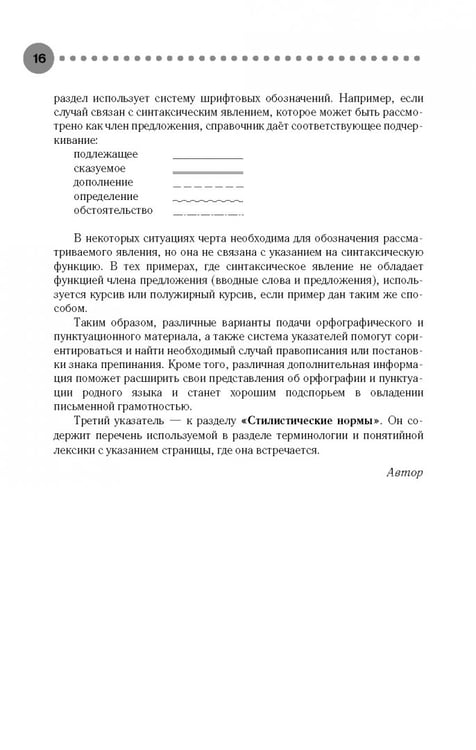 16

раздел использует систему шрифтовых обозначений. Например, если случай связан с синтаксическим явлением, которое может быть рассмотрено как член предложения, справочник даёт соответствующее подчеркивание:

подлежащее
сказуемое
дополнение
определение
обстоятельство

В некоторых ситуациях черта необходима для обозначения рассматриваемого явления, но она не связана с указанием на синтаксическую функцию. В тех примерах, где синтаксическое явление не обладает функцией члена предложения (вводные слова и предложения), используется курсив или полужирный курсив, если пример дан таким же способом.

Таким образом, различные варианты подачи орфографического и пунктуационного материала, а также система указателей помогут сориентироваться и найти необходимый случай правописания или постановки знака препинания. Кроме того, различная дополнительная информация поможет расширить свои представления об орфографии и пунктуации родного языка и станет хорошим подспорьем в овладении письменной грамотностью.

Третий указатель — к разделу «Стилистические нормы». Он содержит перечень используемой в разделе терминологии и понятийной лексики с указанием страницы, где она встречается.

Автор